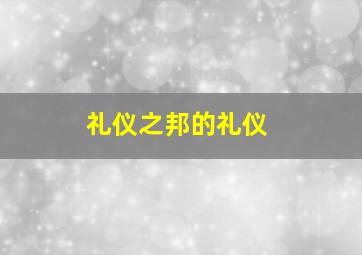 礼仪之邦的礼仪